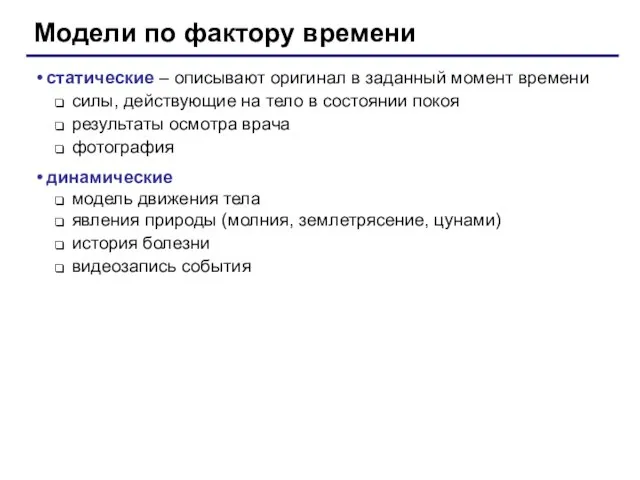 Модели по фактору времени

• статические – описывают оригинал в заданный момент времени
  ❑ силы, действующие на тело в состоянии покоя
  ❑ результаты осмотра врача
  ❑ фотография

• динамические
  ❑ модель движения тела
  ❑ явления природы (молния, землетрясение, цунами)
  ❑ история болезни
  ❑ видеозапись события